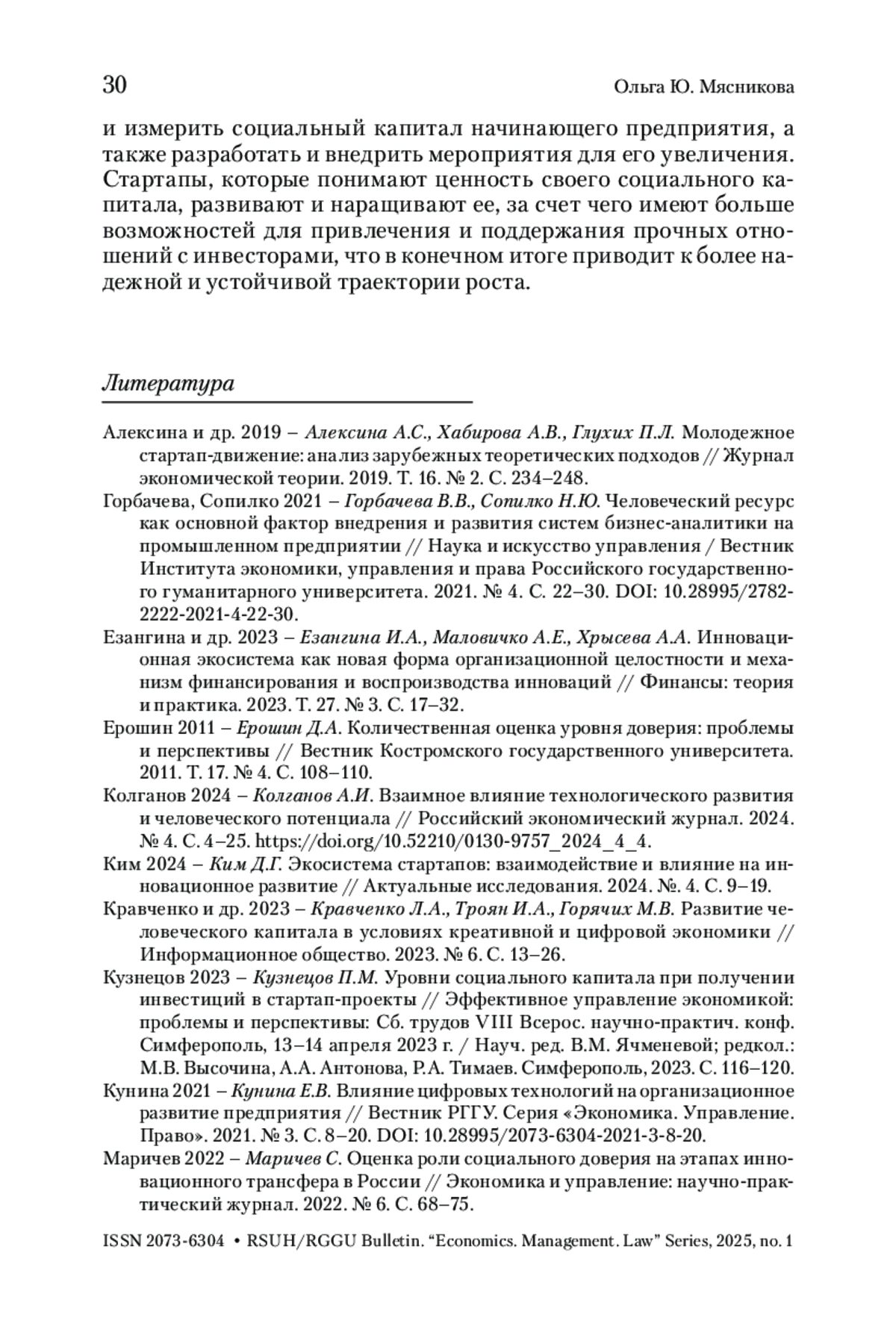 30 Ольга Ю. Мясникова

и измерить социальный капитал начинающего предприятия, а также разработать и внедрить мероприятия для его увеличения. Стартапы, которые понимают ценность своего социального капитала, развивают и наращивают ее, за счет чего имеют больше возможностей для привлечения и поддержания прочных отношений с инвесторами, что в конечном итоге приводит к более надежной и устойчивой траектории роста.

Литература

Алексина и др. 2019 – Алексина А.С., Хабирова А.В., Глухих П.Л. Молодежное стартап-движение: анализ зарубежных теоретических подходов // Журнал экономической теории. 2019. Т. 16. № 2. С. 234–248.

Горбачева, Сопилко 2021 – Горбачева В.В., Сопилко Н.Ю. Человеческий ресурс как основной фактор внедрения и развития систем бизнес-аналитики на промышленном предприятии // Наука и искусство управления / Вестник Института экономики, управления и права Российского государственного гуманитарного университета. 2021. № 4. С. 22–30. DOI: 10.28995/2782-2222-2021-4-22-30.

Езангина и др. 2023 – Езангина И.А., Маловичко А.Е., Хрысева А.А. Инновационная экосистема как новая форма организационной целостности и механизм финансирования и воспроизводства инноваций // Финансы: теория и практика. 2023. Т. 27. № 3. С. 17–32.

Ерошин 2011 – Ерошин Д.А. Количественная оценка уровня доверия: проблемы и перспективы // Вестник Костромского государственного университета. 2011. Т. 17. № 4. С. 108–110.

Колганов 2024 – Колганов А.И. Взаимное влияние технологического развития и человеческого потенциала // Российский экономический журнал. 2024. № 4. С. 4–25. https://doi.org/10.52210/0130-9757_2024_4_4.

Ким 2024 – Ким Д.Г. Экосистема стартапов: взаимодействие и влияние на инновационное развитие // Актуальные исследования. 2024. №. 4. С. 9–19.

Кравченко и др. 2023 – Кравченко Л.А., Троян И.А., Горячих М.В. Развитие человеческого капитала в условиях креативной и цифровой экономики // Информационное общество. 2023. № 6. С. 13–26.

Кузнецов 2023 – Кузнецов П.М. Уровни социального капитала при получении инвестиций в стартап-проекты // Эффективное управление экономикой: проблемы и перспективы: Сб. трудов VIII Всерос. научно-практич. конф. Симферополь, 13–14 апреля 2023 г. / Науч. ред. В.М. Ячменевой; редкол.: М.В. Высочина, А.А. Антонова, Р.А. Тимаев. Симферополь, 2023. С. 116–120.

Кунина 2021 – Кунина Е.В. Влияние цифровых технологий на организационное развитие предприятия // Вестник РГГУ. Серия «Экономика. Управление. Право». 2021. № 3. С. 8–20. DOI: 10.28995/2073-6304-2021-3-8-20.

Маричев 2022 – Маричев С. Оценка роли социального доверия на этапах инновационного трансфера в России // Экономика и управление: научно-практический журнал. 2022. № 6. С. 68–75.

ISSN 2073-6304 • RSUH/RGGU Bulletin. “Economics. Management. Law” Series, 2025, no. 1